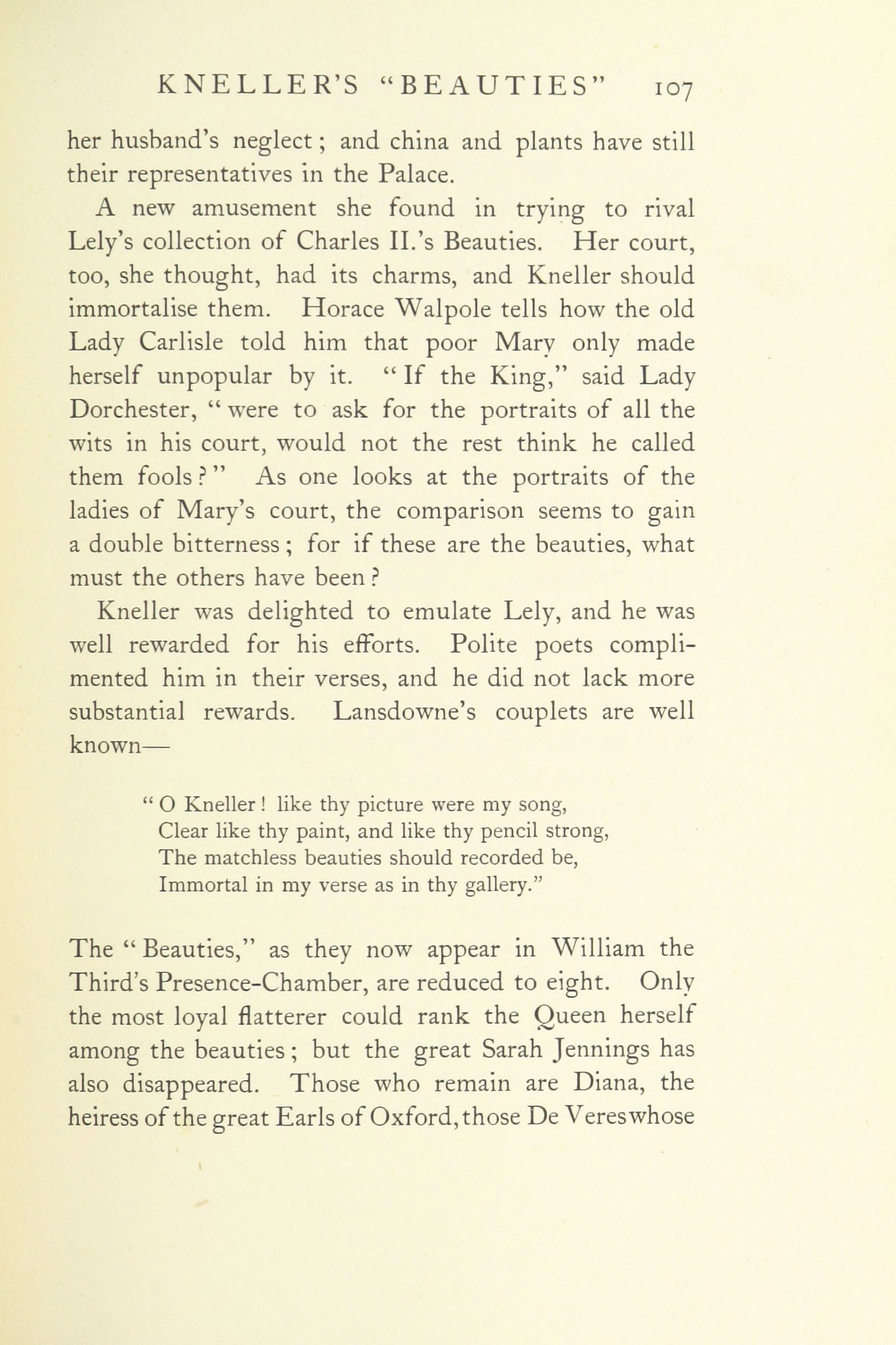 KNELLER'S "BEAUTIES" 107

her husband's neglect; and china and plants have still their representatives in the Palace.

A new amusement she found in trying to rival Lely's collection of Charles II.'s Beauties. Her court, too, she thought, had its charms, and Kneller should immortalise them. Horace Walpole tells how the old Lady Carlisle told him that poor Mary only made herself unpopular by it. "If the King," said Lady Dorchester, "were to ask for the portraits of all the wits in his court, would not the rest think he called them fools?" As one looks at the portraits of the ladies of Mary's court, the comparison seems to gain a double bitterness; for if these are the beauties, what must the others have been?

Kneller was delighted to emulate Lely, and he was well rewarded for his efforts. Polite poets complimented him in their verses, and he did not lack more substantial rewards. Lansdowne's couplets are well known—

"O Kneller! like thy picture were my song,
Clear like thy paint, and like thy pencil strong,
The matchless beauties should recorded be,
Immortal in my verse as in thy gallery."

The "Beauties," as they now appear in William the Third's Presence-Chamber, are reduced to eight. Only the most loyal flatterer could rank the Queen herself among the beauties; but the great Sarah Jennings has also disappeared. Those who remain are Diana, the heiress of the great Earls of Oxford, those De Veres whose